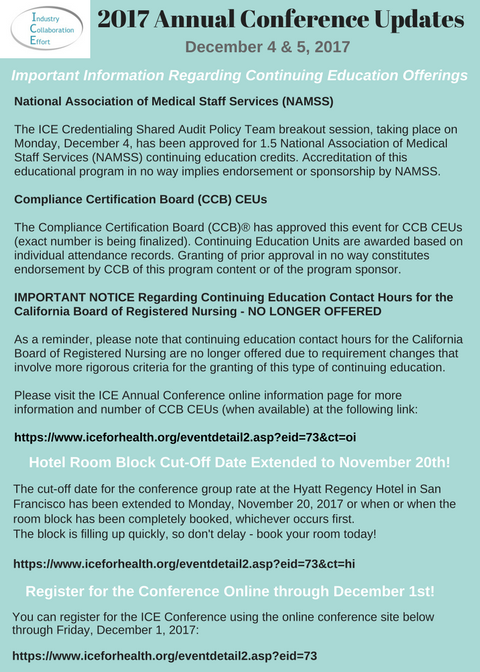 Industry
Collaboration
Effort

2017 Annual Conference Updates

December 4 & 5, 2017

Important Information Regarding Continuing Education Offerings

National Association of Medical Staff Services (NAMSS)

The ICE Credentialing Shared Audit Policy Team breakout session, taking place on Monday, December 4, has been approved for 1.5 National Association of Medical Staff Services (NAMSS) continuing education credits. Accreditation of this educational program in no way implies endorsement or sponsorship by NAMSS.

Compliance Certification Board (CCB) CEUs

The Compliance Certification Board (CCB)® has approved this event for CCB CEUs (exact number is being finalized). Continuing Education Units are awarded based on individual attendance records. Granting of prior approval in no way constitutes endorsement by CCB of this program content or of the program sponsor.

IMPORTANT NOTICE Regarding Continuing Education Contact Hours for the California Board of Registered Nursing - NO LONGER OFFERED

As a reminder, please note that continuing education contact hours for the California Board of Registered Nursing are no longer offered due to requirement changes that involve more rigorous criteria for the granting of this type of continuing education.

Please visit the ICE Annual Conference online information page for more information and number of CCB CEUs (when available) at the following link:

https://www.iceforhealth.org/eventdetail2.asp?eid=73&ct=oi

Hotel Room Block Cut-Off Date Extended to November 20th!

The cut-off date for the conference group rate at the Hyatt Regency Hotel in San Francisco has been extended to Monday, November 20, 2017 or when or when the room block has been completely booked, whichever occurs first.
The block is filling up quickly, so don't delay - book your room today!

https://www.iceforhealth.org/eventdetail2.asp?eid=73&ct=hi

Register for the Conference Online through December 1st!

You can register for the ICE Conference using the online conference site below through Friday, December 1, 2017:

https://www.iceforhealth.org/eventdetail2.asp?eid=73